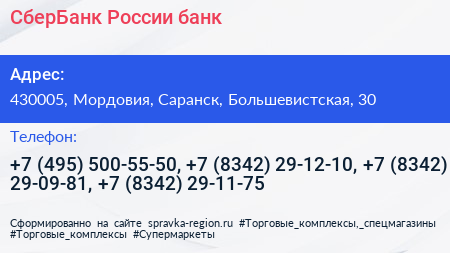 СберБанк России банк

Адрес:

430005, Мордовия, Саранск, Большевистская, 30

Телефон:

+7 (495) 500-55-50, +7 (8342) 29-12-10, +7 (8342) 29-09-81, +7 (8342) 29-11-75

Сформированно на сайте spravka-region.ru #Торговые_комплексы,_спецмагазины #Торговые_комплексы #Супермаркеты